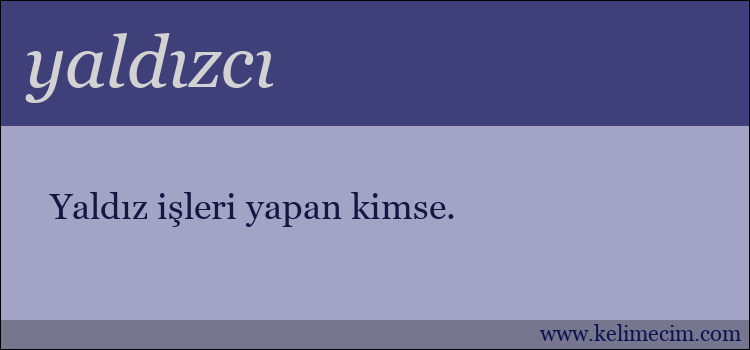 yaldızcı

Yaldız işleri yapan kimse.

www.kelimecim.com